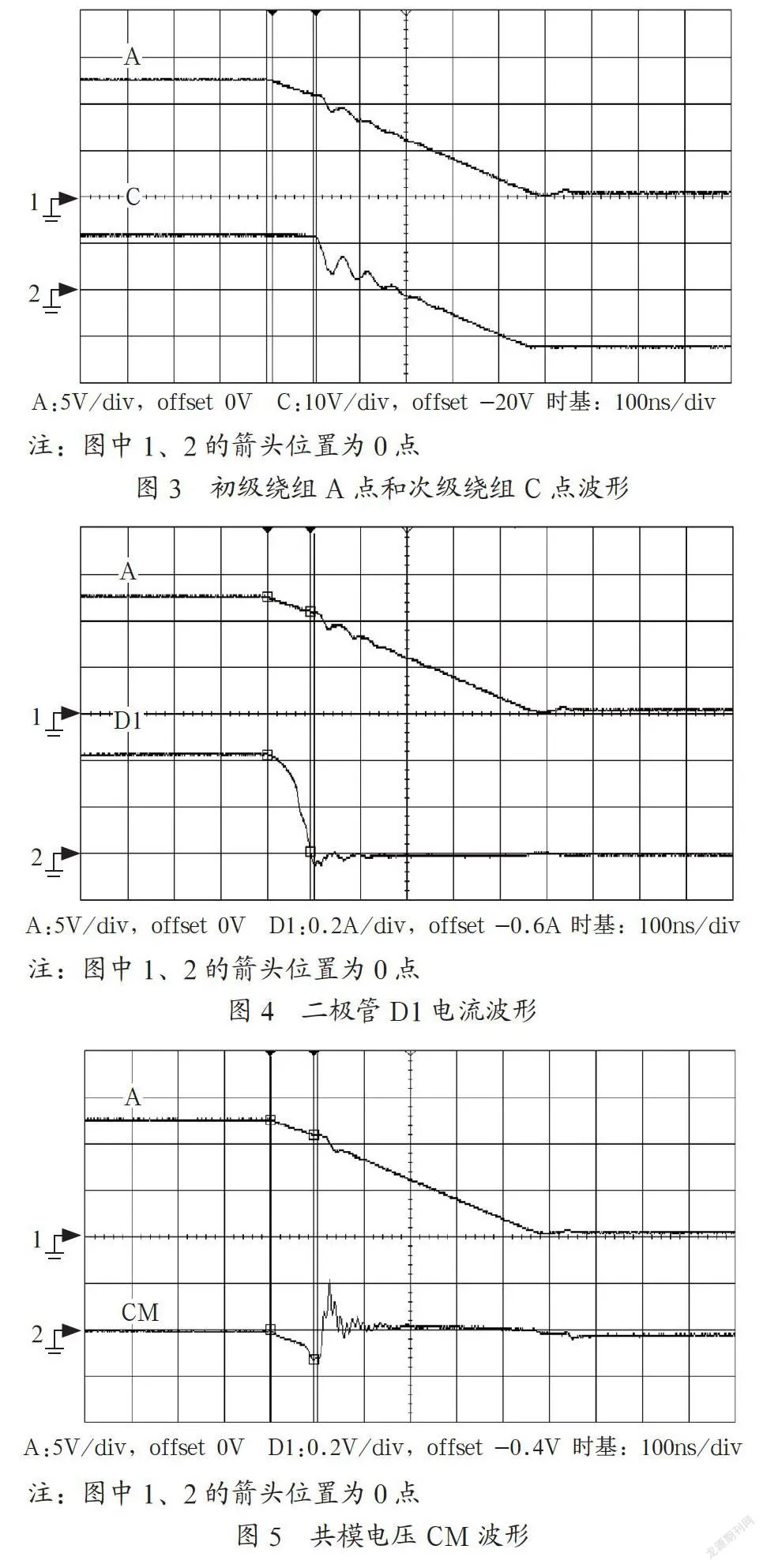 A

1

C

2

A:5V/div, offset 0V　C:10V/div, offset −20V 时基: 100ns/div

注: 图中 1、2 的箭头位置为 0 点

图 3　初级绕组 A 点和次级绕组 C 点波形

A

1

D1

2

A:5V/div, offset 0V　D1:0.2A/div, offset −0.6A 时基: 100ns/div

注: 图中 1、2 的箭头位置为 0 点

图 4　二极管 D1 电流波形

A

1

CM

2

A:5V/div, offset 0V　D1:0.2V/div, offset −0.4V 时基: 100ns/div

注: 图中 1、2 的箭头位置为 0 点

图 5　共模电压 CM 波形

龙源期刊网